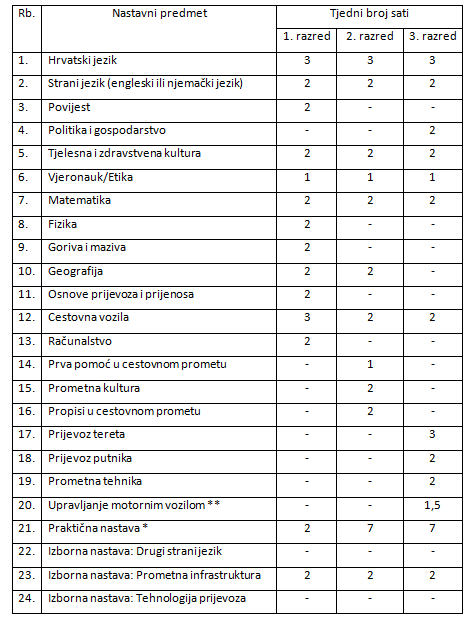 | Rb. | Nastavni predmet | Tjedni broj sati | | |
|---|---|---|---|---|
| | | 1. razred | 2. razred | 3. razred |
| 1. | Hrvatski jezik | 3 | 3 | 3 |
| 2. | Strani jezik (engleski ili njemački jezik) | 2 | 2 | 2 |
| 3. | Povijest | 2 | - | - |
| 4. | Politika i gospodarstvo | - | - | 2 |
| 5. | Tjelesna i zdravstvena kultura | 2 | 2 | 2 |
| 6. | Vjeronauk/Etika | 1 | 1 | 1 |
| 7. | Matematika | 2 | 2 | 2 |
| 8. | Fizika | 2 | - | - |
| 9. | Goriva i maziva | 2 | - | - |
| 10. | Geografija | 2 | 2 | - |
| 11. | Osnove prijevoza i prijenosa | 2 | - | - |
| 12. | Cestovna vozila | 3 | 2 | 2 |
| 13. | Računalstvo | 2 | - | - |
| 14. | Prva pomoć u cestovnom prometu | - | 1 | - |
| 15. | Prometna kultura | - | 2 | - |
| 16. | Propisi u cestovnom prometu | - | 2 | - |
| 17. | Prijevoz tereta | - | - | 3 |
| 18. | Prijevoz putnika | - | - | 2 |
| 19. | Prometna tehnika | - | - | 2 |
| 20. | Upravljanje motornim vozilom ** | - | - | 1,5 |
| 21. | Praktična nastava * | 2 | 7 | 7 |
| 22. | Izborna nastava: Drugi strani jezik | - | - | - |
| 23. | Izborna nastava: Prometna infrastruktura | 2 | 2 | 2 |
| 24. | Izborna nastava: Tehnologija prijevoza | - | - | - |